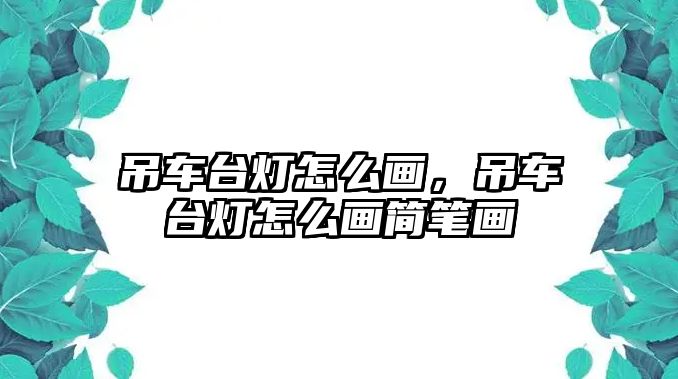 吊车台灯怎么画，吊车台灯怎么画简笔画